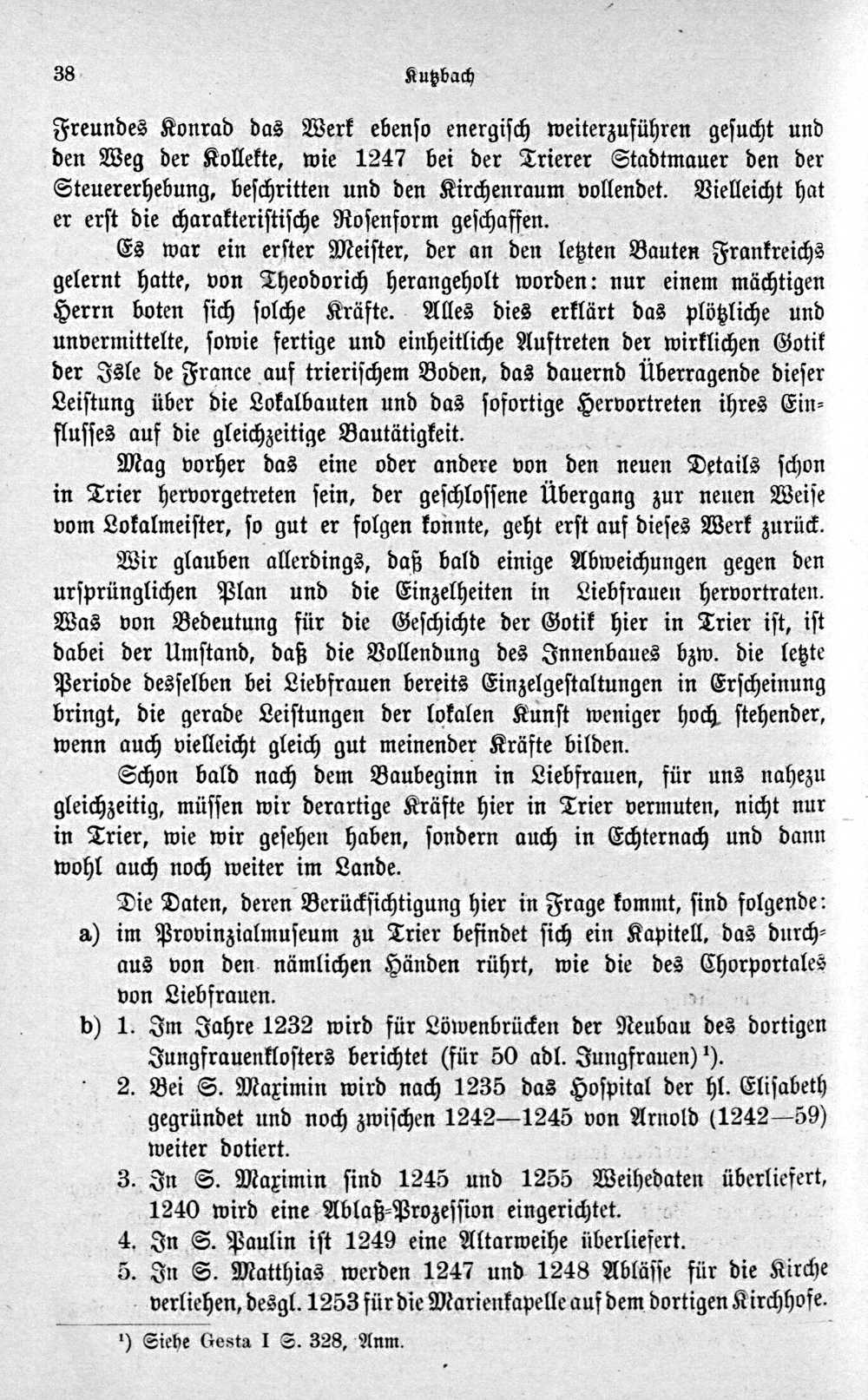 38 Kutzbach

Freundes Konrad das Werk ebenso energisch weiterzuführen gesucht und den Weg der Kollekte, wie 1247 bei der Trierer Stadtmauer den der Steuererhebung, beschritten und den Kirchenraum vollendet. Vielleicht hat er erst die charakteristische Rosenform geschaffen.

Es war ein erster Meister, der an den letzten Bauten Frankreichs gelernt hatte, von Theodorich herangeholt worden: nur einem mächtigen Herrn boten sich solche Kräfte. Alles dies erklärt das plötzliche und unvermittelte, sowie fertige und einheitliche Auftreten der wirklichen Gotik der Isle de France auf trierischem Boden, das dauernd Überragende dieser Leistung über die Lokalbauten und das sofortige Hervortreten ihres Einflusses auf die gleichzeitige Bautätigkeit.

Mag vorher das eine oder andere von den neuen Details schon in Trier hervorgetreten sein, der geschlossene Übergang zur neuen Weise vom Lokalmeister, so gut er folgen konnte, geht erst auf dieses Werk zurück.

Wir glauben allerdings, daß bald einige Abweichungen gegen den ursprünglichen Plan und die Einzelheiten in Liebfrauen hervortraten. Was von Bedeutung für die Geschichte der Gotik hier in Trier ist, ist dabei der Umstand, daß die Vollendung des Innenbaues bzw. die letzte Periode desselben bei Liebfrauen bereits Einzelgestaltungen in Erscheinung bringt, die gerade Leistungen der lokalen Kunst weniger hoch stehender, wenn auch vielleicht gleich gut meinender Kräfte bilden.

Schon bald nach dem Baubeginn in Liebfrauen, für uns nahezu gleichzeitig, müssen wir derartige Kräfte hier in Trier vermuten, nicht nur in Trier, wie wir gesehen haben, sondern auch in Echternach und dann wohl auch noch weiter im Lande.

Die Daten, deren Berücksichtigung hier in Frage kommt, sind folgende:
a) im Provinzialmuseum zu Trier befindet sich ein Kapitell, das durchaus von den nämlichen Händen rührt, wie die des Chorportales von Liebfrauen.
b) 1. Im Jahre 1232 wird für Löwenbrücken der Neubau des dortigen Jungfrauenklosters berichtet (für 50 adl. Jungfrauen)¹).
2. Bei S. Maximin wird nach 1235 das Hospital der hl. Elisabeth gegründet und noch zwischen 1242—1245 von Arnold (1242—59) weiter dotiert.
3. In S. Maximin sind 1245 und 1255 Weihedaten überliefert, 1240 wird eine Ablaß-Prozession eingerichtet.
4. In S. Paulin ist 1249 eine Altarweihe überliefert.
5. In S. Matthias werden 1247 und 1248 Ablässe für die Kirche verliehen, desgl. 1253 für die Marienkapelle auf dem dortigen Kirchhofe.

¹) Siehe Gesta I S. 328, Anm.